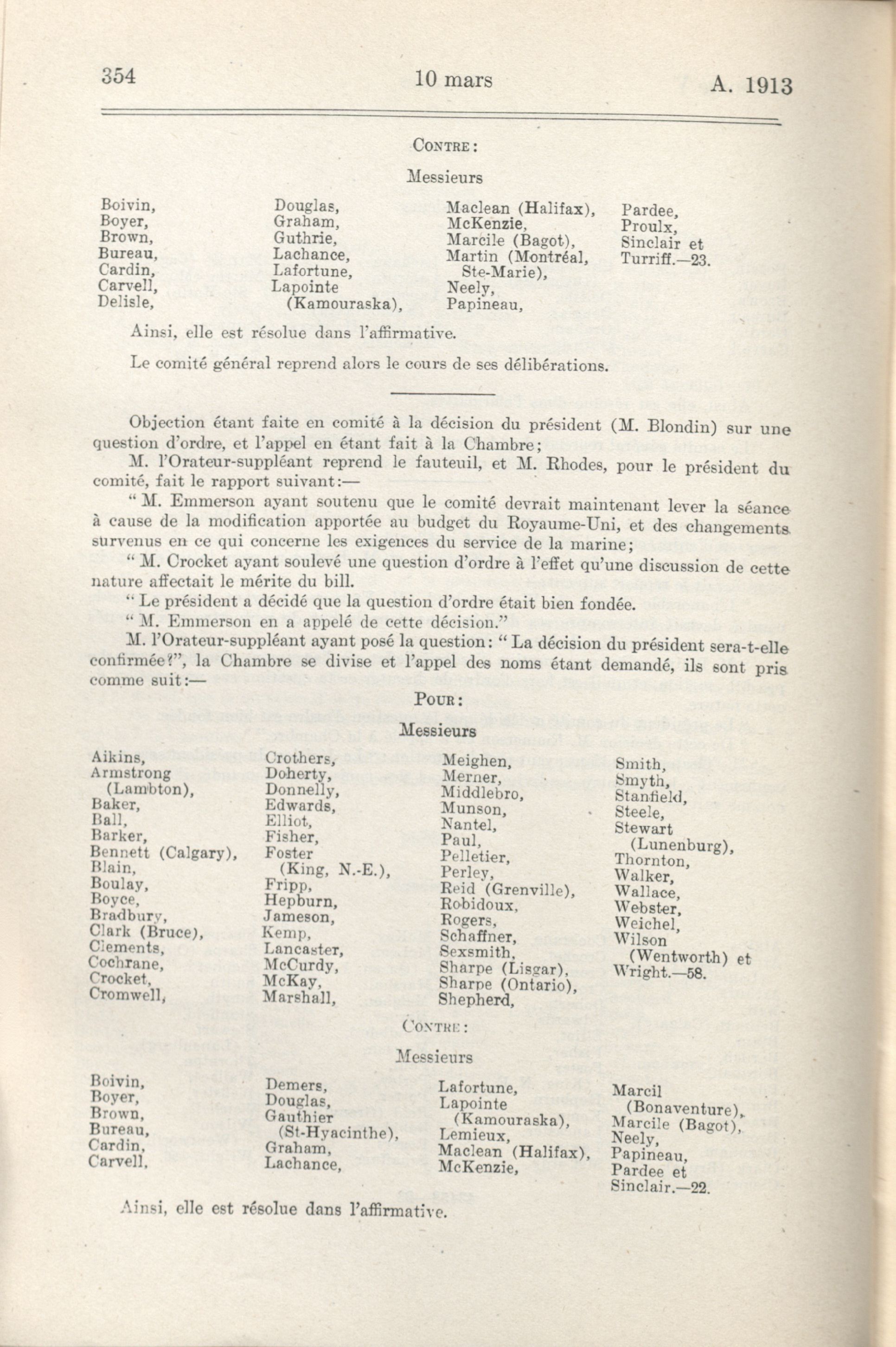 354 10 mars A. 1913

CONTRE:

Messieurs

Boivin,
Boyer,
Brown,
Bureau,
Cardin,
Carvell,
Delisle,

Douglas,
Graham,
Guthrie,
Lachance,
Lafortune,
Lapointe (Kamouraska),

Maclean (Halifax),
McKenzie,
Marcile (Bagot),
Martin (Montréal, Ste-Marie),
Neely,
Papineau,

Pardee,
Proulx,
Sinclair et
Turriff.—23.

Ainsi, elle est résolue dans l'affirmative.

Le comité général reprend alors le cours de ses délibérations.

Objection étant faite en comité à la décision du président (M. Blondin) sur une question d'ordre, et l'appel en étant fait à la Chambre;

M. l'Orateur-suppléant reprend le fauteuil, et M. Rhodes, pour le président du comité, fait le rapport suivant:—

" M. Emmerson ayant soutenu que le comité devrait maintenant lever la séance à cause de la modification apportée au budget du Royaume-Uni, et des changements survenus en ce qui concerne les exigences du service de la marine;

" M. Crocket ayant soulevé une question d'ordre à l'effet qu'une discussion de cette nature affectait le mérite du bill.

" Le président a décidé que la question d'ordre était bien fondée.

" M. Emmerson en a appelé de cette décision."

M. l'Orateur-suppléant ayant posé la question: " La décision du président sera-t-elle confirmée?", la Chambre se divise et l'appel des noms étant demandé, ils sont pris comme suit:—

POUR:

Messieurs

Aikins,
Armstrong (Lambton),
Baker,
Ball,
Barker,
Bennett (Calgary),
Blain,
Boulay,
Boyce,
Bradbury,
Clark (Bruce),
Clements,
Cochrane,
Crocket,
Cromwell,

Crothers,
Doherty,
Donnelly,
Edwards,
Elliot,
Fisher,
Foster (King, N.-E.),
Fripp,
Hepburn,
Jameson,
Kemp,
Lancaster,
McCurdy,
McKay,
Marshall,

Meighen,
Merner,
Middlebro,
Munson,
Nantel,
Paul,
Pelletier,
Perley,
Reid (Grenville),
Robidoux,
Rogers,
Schaffner,
Sexsmith,
Sharpe (Lisgar),
Sharpe (Ontario),
Shepherd,

Smith,
Smyth,
Stanfield,
Steele,
Stewart (Lunenburg),
Thornton,
Walker,
Wallace,
Webster,
Weichel,
Wilson (Wentworth) et
Wright.—58.

CONTRE:

Messieurs

Boivin,
Boyer,
Brown,
Bureau,
Cardin,
Carvell,

Demers,
Douglas,
Gauthier (St-Hyacinthe),
Graham,
Lachance,

Lafortune,
Lapointe (Kamouraska),
Lemieux,
Maclean (Halifax),
McKenzie,

Marcil (Bonaventure),
Marcile (Bagot),
Neely,
Papineau,
Pardee et
Sinclair.—22.

Ainsi, elle est résolue dans l'affirmative.